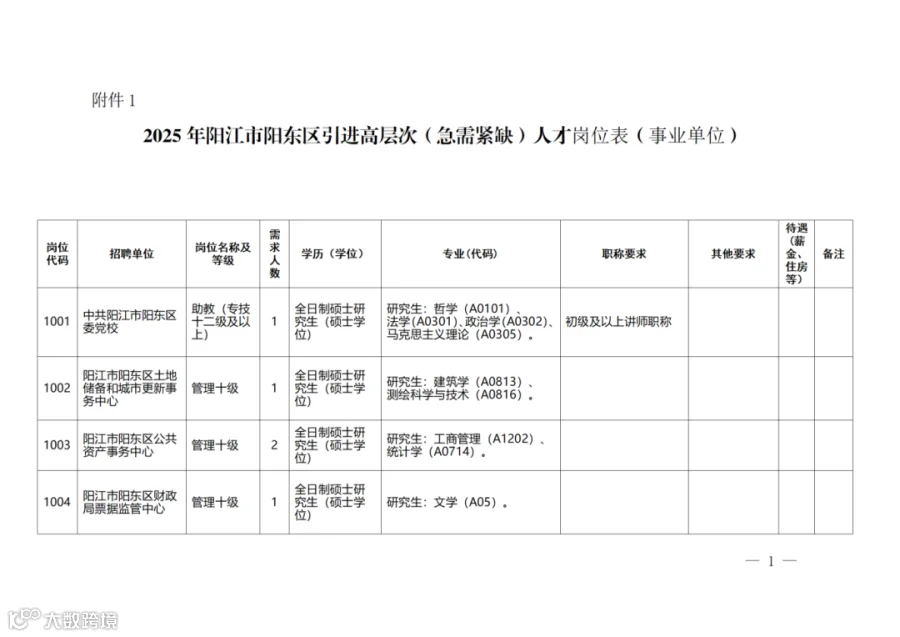 附件 1

2025 年阳江市阳东区引进高层次（急需紧缺）人才岗位表（事业单位）

| 岗位代码 | 招聘单位 | 岗位名称及等级 | 需求人数 | 学历（学位） | 专业（代码） | 职称要求 | 其他要求 | 待遇（薪金、住房等） | 备注 |
|---|---|---|---|---|---|---|---|---|---|
| 1001 | 中共阳江市阳东区委党校 | 助教（专技十二级及以上） | 1 | 全日制硕士研究生（硕士学位） | 研究生：哲学（A0101）、法学（A0301）、政治学（A0302）、马克思主义理论（A0305）。 | 初级及以上讲师职称 | | | |
| 1002 | 阳江市阳东区土地储备和城市更新事务中心 | 管理十级 | 1 | 全日制硕士研究生（硕士学位） | 研究生：建筑学（A0813）、测绘科学与技术（A0816）。 | | | | |
| 1003 | 阳江市阳东区公共资产事务中心 | 管理十级 | 2 | 全日制硕士研究生（硕士学位） | 研究生：工商管理（A1202）、统计学（A0714）。 | | | | |
| 1004 | 阳江市阳东区财政局票据监管中心 | 管理十级 | 1 | 全日制硕士研究生（硕士学位） | 研究生：文学（A05）。 | | | | |

— 1 —

大数跨境